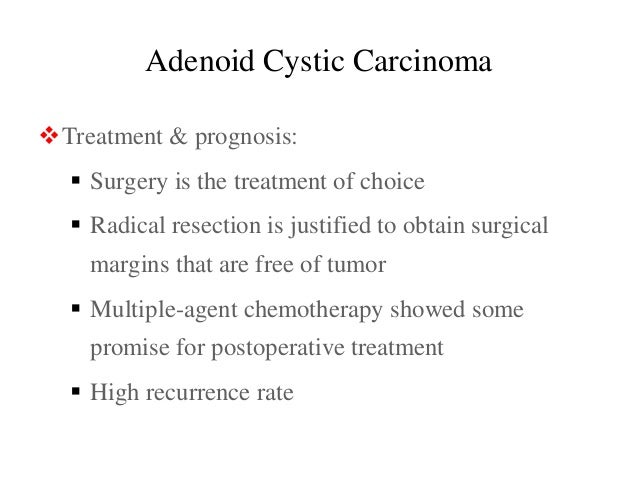 Adenoid Cystic Carcinoma

❖ Treatment & prognosis:

▪ Surgery is the treatment of choice

▪ Radical resection is justified to obtain surgical margins that are free of tumor

▪ Multiple-agent chemotherapy showed some promise for postoperative treatment

▪ High recurrence rate